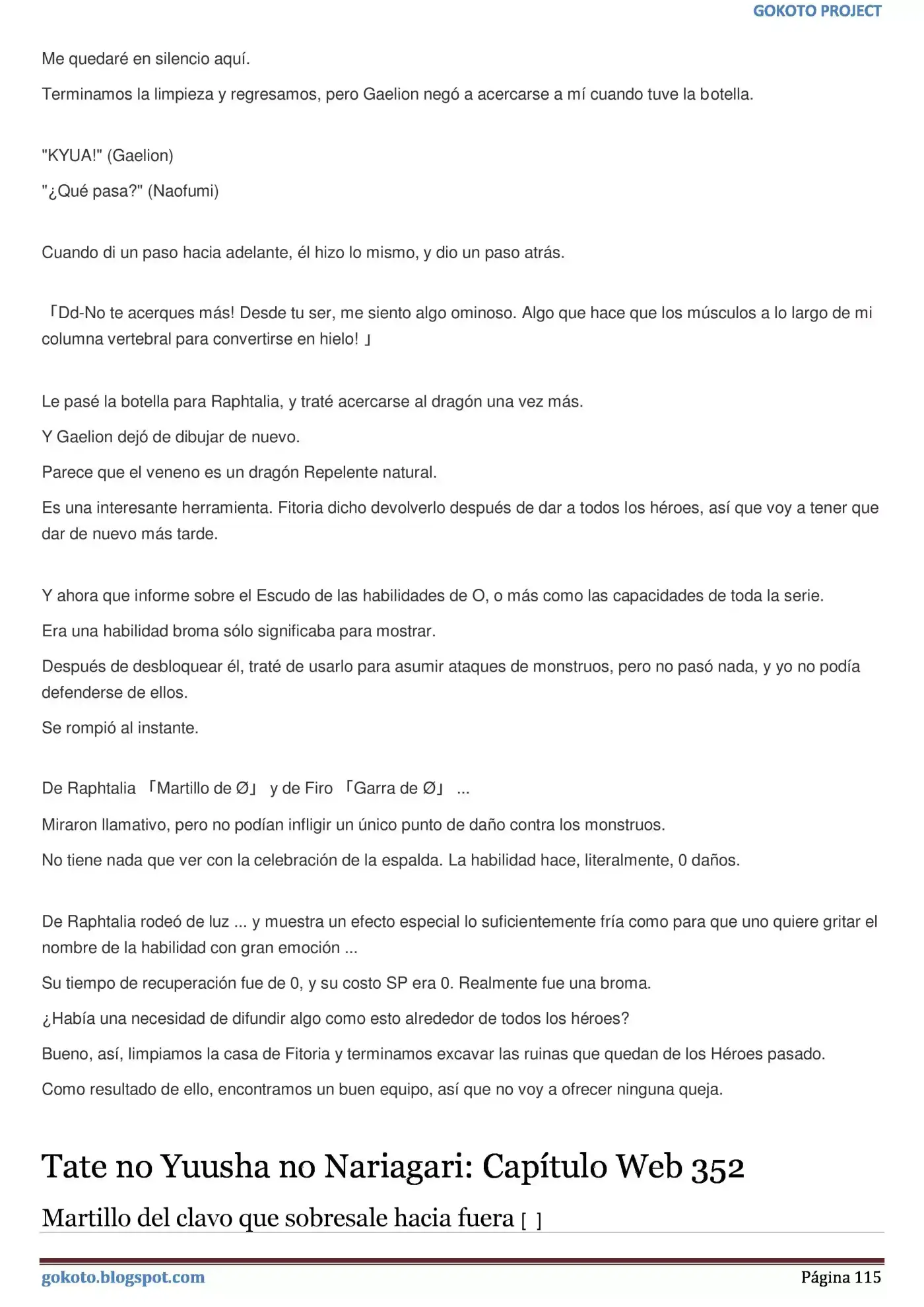 GOKOTO PROJECT

Me quedaré en silencio aquí.

Terminamos la limpieza y regresamos, pero Gaelion negó a acercarse a mí cuando tuve la botella.

"KYUA!" (Gaelion)

"¿Qué pasa?" (Naofumi)

Cuando di un paso hacia adelante, él hizo lo mismo, y dio un paso atrás.

「Dd-No te acerques más! Desde tu ser, me siento algo ominoso. Algo que hace que los músculos a lo largo de mi columna vertebral para convertirse en hielo! 」

Le pasé la botella para Raphtalia, y traté acercarse al dragón una vez más.

Y Gaelion dejó de dibujar de nuevo.

Parece que el veneno es un dragón Repelente natural.

Es una interesante herramienta. Fitoria dicho devolverlo después de dar a todos los héroes, así que voy a tener que dar de nuevo más tarde.

Y ahora que informe sobre el Escudo de las habilidades de O, o más como las capacidades de toda la serie.

Era una habilidad broma sólo significaba para mostrar.

Después de desbloquear él, traté de usarlo para asumir ataques de monstruos, pero no pasó nada, y yo no podía defenderse de ellos.

Se rompió al instante.

De Raphtalia 「Martillo de Ø」 y de Firo 「Garra de Ø」 ...

Miraron llamativo, pero no podían infligir un único punto de daño contra los monstruos.

No tiene nada que ver con la celebración de la espalda. La habilidad hace, literalmente, 0 daños.

De Raphtalia rodeó de luz ... y muestra un efecto especial lo suficientemente fría como para que uno quiere gritar el nombre de la habilidad con gran emoción ...

Su tiempo de recuperación fue de 0, y su costo SP era 0. Realmente fue una broma.

¿Había una necesidad de difundir algo como esto alrededor de todos los héroes?

Bueno, así, limpiamos la casa de Fitoria y terminamos excavar las ruinas que quedan de los Héroes pasado.

Como resultado de ello, encontramos un buen equipo, así que no voy a ofrecer ninguna queja.

Tate no Yuusha no Nariagari: Capítulo Web 352

Martillo del clavo que sobresale hacia fuera [ ]

gokoto.blogspot.com

Página 115